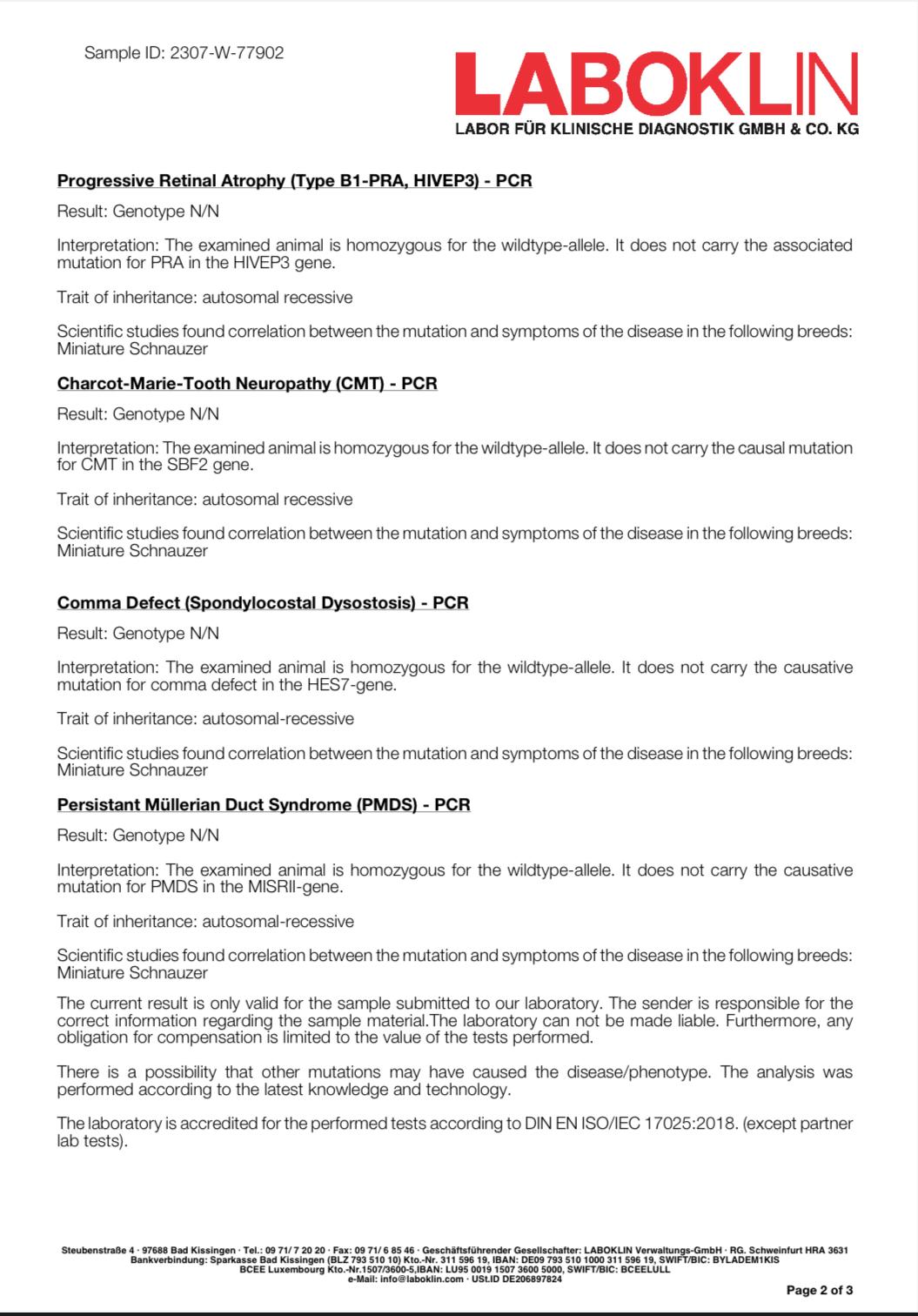 Sample ID: 2307-W-77902

LABOKLIN
LABOR FÜR KLINISCHE DIAGNOSTIK GMBH & CO. KG

Progressive Retinal Atrophy (Type B1-PRA, HIVEP3) - PCR

Result: Genotype N/N

Interpretation: The examined animal is homozygous for the wildtype-allele. It does not carry the associated mutation for PRA in the HIVEP3 gene.

Trait of inheritance: autosomal recessive

Scientific studies found correlation between the mutation and symptoms of the disease in the following breeds: Miniature Schnauzer

Charcot-Marie-Tooth Neuropathy (CMT) - PCR

Result: Genotype N/N

Interpretation: The examined animal is homozygous for the wildtype-allele. It does not carry the causal mutation for CMT in the SBF2 gene.

Trait of inheritance: autosomal recessive

Scientific studies found correlation between the mutation and symptoms of the disease in the following breeds: Miniature Schnauzer

Comma Defect (Spondylocostal Dysostosis) - PCR

Result: Genotype N/N

Interpretation: The examined animal is homozygous for the wildtype-allele. It does not carry the causative mutation for comma defect in the HES7-gene.

Trait of inheritance: autosomal-recessive

Scientific studies found correlation between the mutation and symptoms of the disease in the following breeds: Miniature Schnauzer

Persistant Müllerian Duct Syndrome (PMDS) - PCR

Result: Genotype N/N

Interpretation: The examined animal is homozygous for the wildtype-allele. It does not carry the causative mutation for PMDS in the MISRII-gene.

Trait of inheritance: autosomal-recessive

Scientific studies found correlation between the mutation and symptoms of the disease in the following breeds: Miniature Schnauzer

The current result is only valid for the sample submitted to our laboratory. The sender is responsible for the correct information regarding the sample material.The laboratory can not be made liable. Furthermore, any obligation for compensation is limited to the value of the tests performed.

There is a possibility that other mutations may have caused the disease/phenotype. The analysis was performed according to the latest knowledge and technology.

The laboratory is accredited for the performed tests according to DIN EN ISO/IEC 17025:2018. (except partner lab tests).

Steubenstraße 4 · 97688 Bad Kissingen · Tel.: 09 71/ 7 20 20 · Fax: 09 71/ 6 85 46 · Geschäftsführender Gesellschafter: LABOKLIN Verwaltungs-GmbH · RG. Schweinfurt HRA 3631
Bankverbindung: Sparkasse Bad Kissingen (BLZ 793 510 10) Kto.-Nr. 311 596 19, IBAN: DE09 793 510 1000 311 596 19, SWIFT/BIC: BYLADEM1KIS
BCEE Luxembourg Kto.-Nr.1507/3600-5,IBAN: LU95 0019 1507 3600 5000, SWIFT/BIC: BCEELULL
e-Mail: info@laboklin.com · USt.ID DE206897824

Page 2 of 3